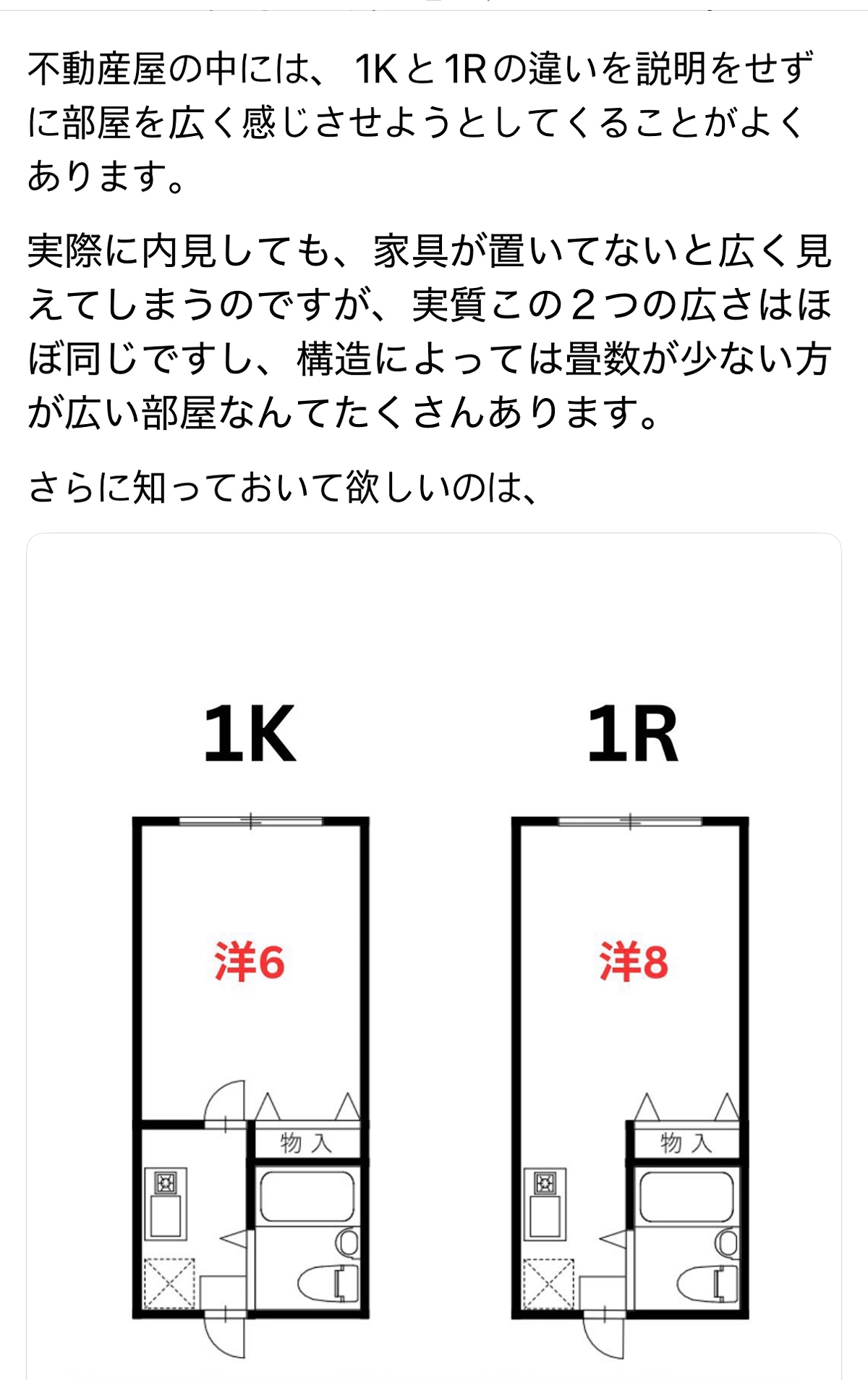 不動産屋の中には、1Kと1Rの違いを説明をせずに部屋を広く感じさせようとしてくることがよくあります。

実際に内見しても、家具が置いてないと広く見えてしまうのですが、実質この２つの広さはほぼ同じですし、構造によっては畳数が少ない方が広い部屋なんてたくさんあります。

さらに知っておいて欲しいのは、

1K

洋6

物入

1R

洋8

物入